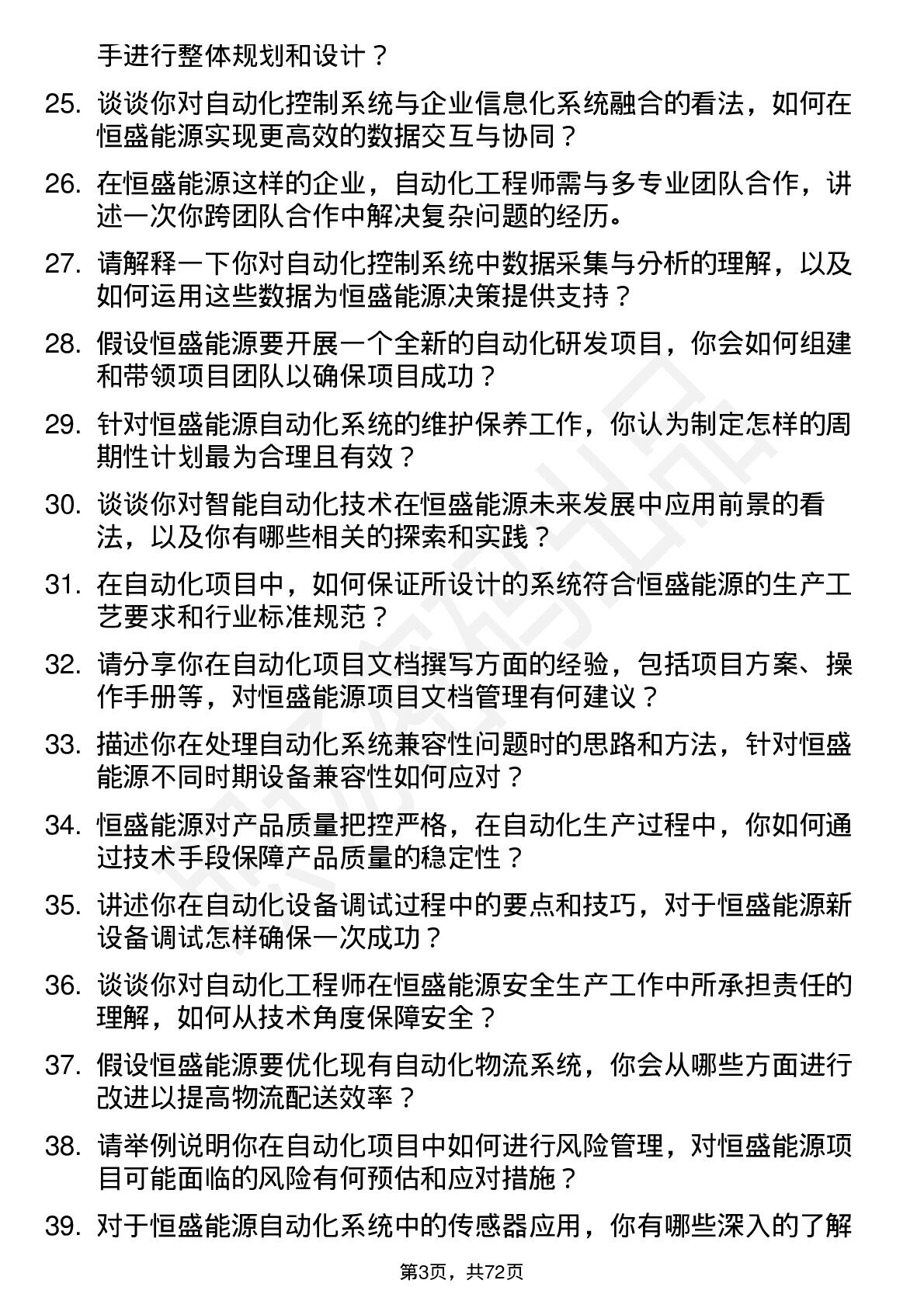 手进行整体规划和设计？

25. 谈谈你对自动化控制系统与企业信息化系统融合的看法，如何在恒盛能源实现更高效的数据交互与协同？

26. 在恒盛能源这样的企业，自动化工程师需与多专业团队合作，讲述一次你跨团队合作中解决复杂问题的经历。

27. 请解释一下你对自动化控制系统中数据采集与分析的理解，以及如何运用这些数据为恒盛能源决策提供支持？

28. 假设恒盛能源要开展一个全新的自动化研发项目，你会如何组建和带领项目团队以确保项目成功？

29. 针对恒盛能源自动化系统的维护保养工作，你认为制定怎样的周期性计划最为合理且有效？

30. 谈谈你对智能自动化技术在恒盛能源未来发展中应用前景的看法，以及你有哪些相关的探索和实践？

31. 在自动化项目中，如何保证所设计的系统符合恒盛能源的生产工艺要求和行业标准规范？

32. 请分享你在自动化项目文档撰写方面的经验，包括项目方案、操作手册等，对恒盛能源项目文档管理有何建议？

33. 描述你在处理自动化系统兼容性问题时的思路和方法，针对恒盛能源不同时期设备兼容性如何应对？

34. 恒盛能源对产品质量把控严格，在自动化生产过程中，你如何通过技术手段保障产品质量的稳定性？

35. 讲述你在自动化设备调试过程中的要点和技巧，对于恒盛能源新设备调试怎样确保一次成功？

36. 谈谈你对自动化工程师在恒盛能源安全生产工作中所承担责任的理解，如何从技术角度保障安全？

37. 假设恒盛能源要优化现有自动化物流系统，你会从哪些方面进行改进以提高物流配送效率？

38. 请举例说明你在自动化项目中如何进行风险管理，对恒盛能源项目可能面临的风险有何预估和应对措施？

39. 对于恒盛能源自动化系统中的传感器应用，你有哪些深入的了解

第3页，共72页